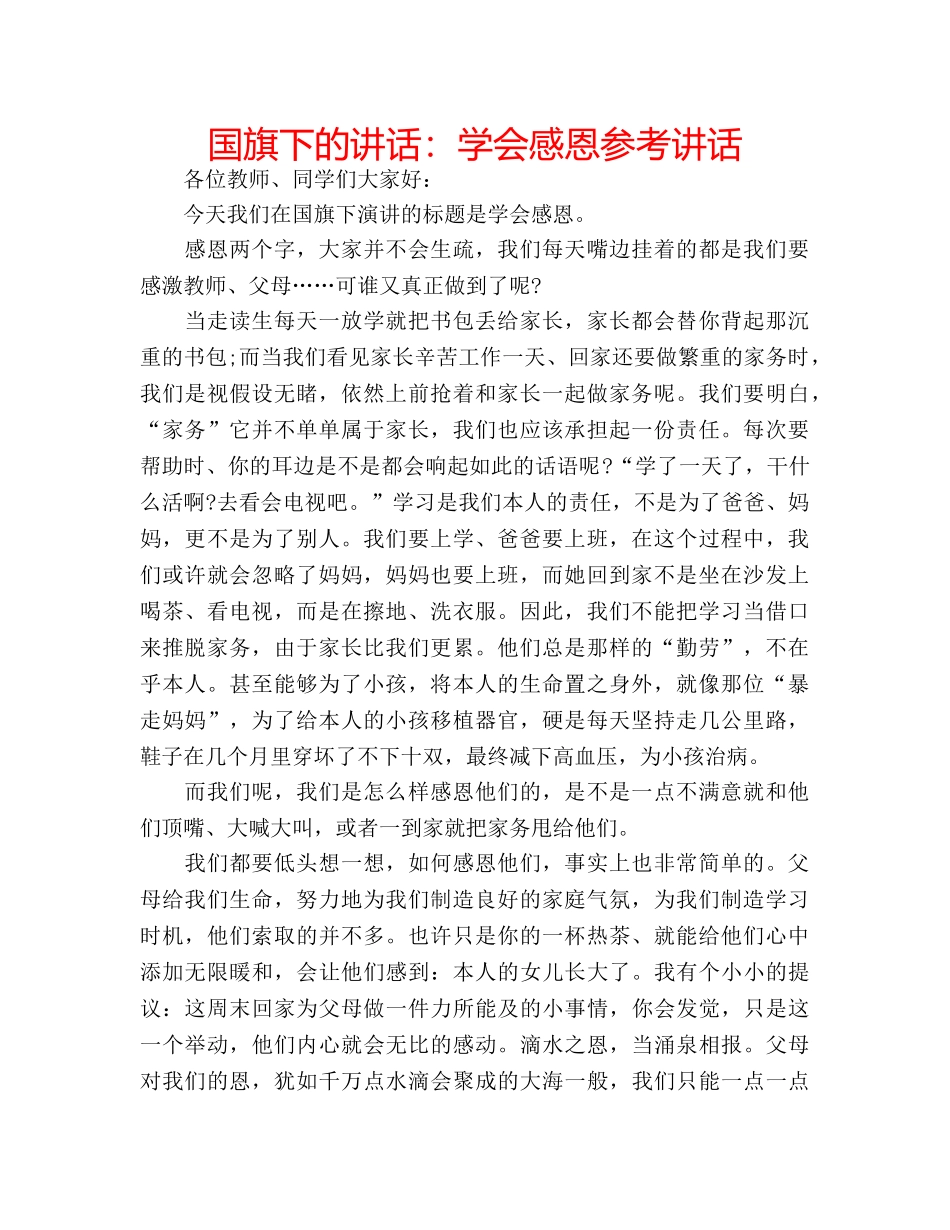 国旗下的讲话：学会感恩参考讲话

各位教师、同学们大家好：

今天我们在国旗下演讲的标题是学会感恩。

感恩两个字，大家并不会生疏，我们每天嘴边挂着的都是我们要感激教师、父母……可谁又真正做到了呢?

当走读生每天一放学就把书包丢给家长，家长都会替你背起那沉重的书包;而当我们看见家长辛苦工作一天、回家还要做繁重的家务时，我们是视假设无睹，依然上前抢着和家长一起做家务呢。我们要明白，“家务”它并不单单属于家长，我们也应该承担起一份责任。每次要帮助时、你的耳边是不是都会响起如此的话语呢?“学了一天了，干什么活啊?去看会电视吧。”学习是我们本人的责任，不是为了爸爸、妈妈，更不是为了别人。我们要上学、爸爸要上班，在这个过程中，我们或许就会忽略了妈妈，妈妈也要上班，而她回到家不是坐在沙发上喝茶、看电视，而是在擦地、洗衣服。因此，我们不能把学习当借口来推脱家务，由于家长比我们更累。他们总是那样的“勤劳”，不在乎本人。甚至能够为了小孩，将本人的生命置之身外，就像那位“暴走妈妈”，为了给本人的小孩移植器官，硬是每天坚持走几公里路，鞋子在几个月里穿坏了不下十双，最终减下高血压，为小孩治病。

而我们呢，我们是怎么样感恩他们的，是不是一点不满意就和他们顶嘴、大喊大叫，或者一到家就把家务甩给他们。

我们都要低头想一想，如何感恩他们，事实上也非常简单的。父母给我们生命，努力地为我们制造良好的家庭气氛，为我们制造学习时机，他们索取的并不多。也许只是你的一杯热茶、就能给他们心中添加无限暖和，会让他们感到：本人的女儿长大了。我有个小小的提议：这周末回家为父母做一件力所能及的小事情，你会发觉，只是这一个举动，他们内心就会无比的感动。滴水之恩，当涌泉相报。父母对我们的恩，犹如千万点水滴会聚成的大海一般，我们只能一点一点